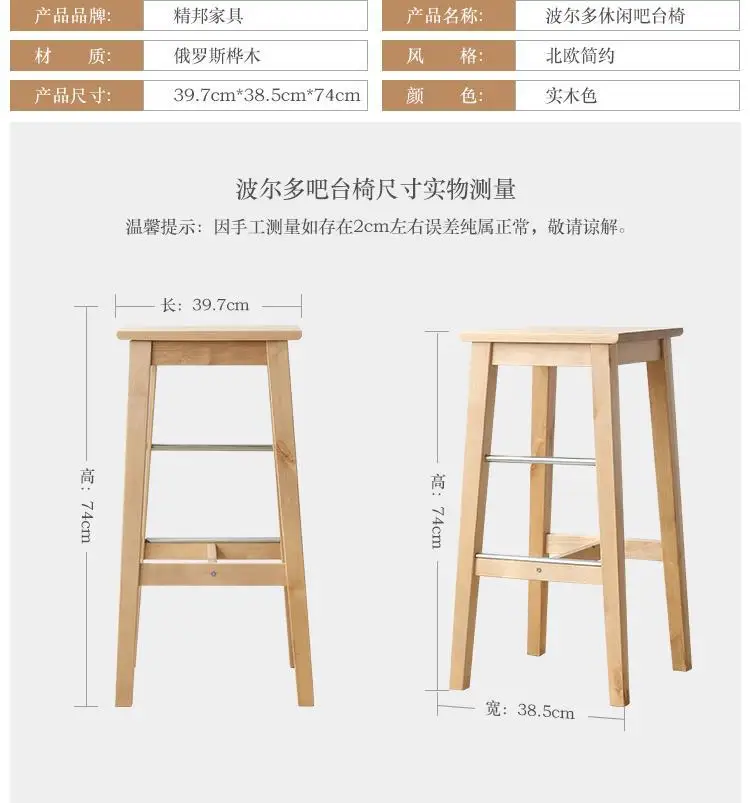 | 产品品牌: | 精邦家具 | 产品名称: | 波尔多休闲吧台椅 |
|---|---|---|---|
| 材　质: | 俄罗斯桦木 | 风　格: | 北欧简约 |
| 产品尺寸: | 39.7cm*38.5cm*74cm | 颜　色: | 实木色 |

波尔多吧台椅尺寸实物测量

温馨提示：因手工测量如存在2cm左右误差纯属正常，敬请谅解。

长：39.7cm

高：74cm

高：74cm

宽：38.5cm